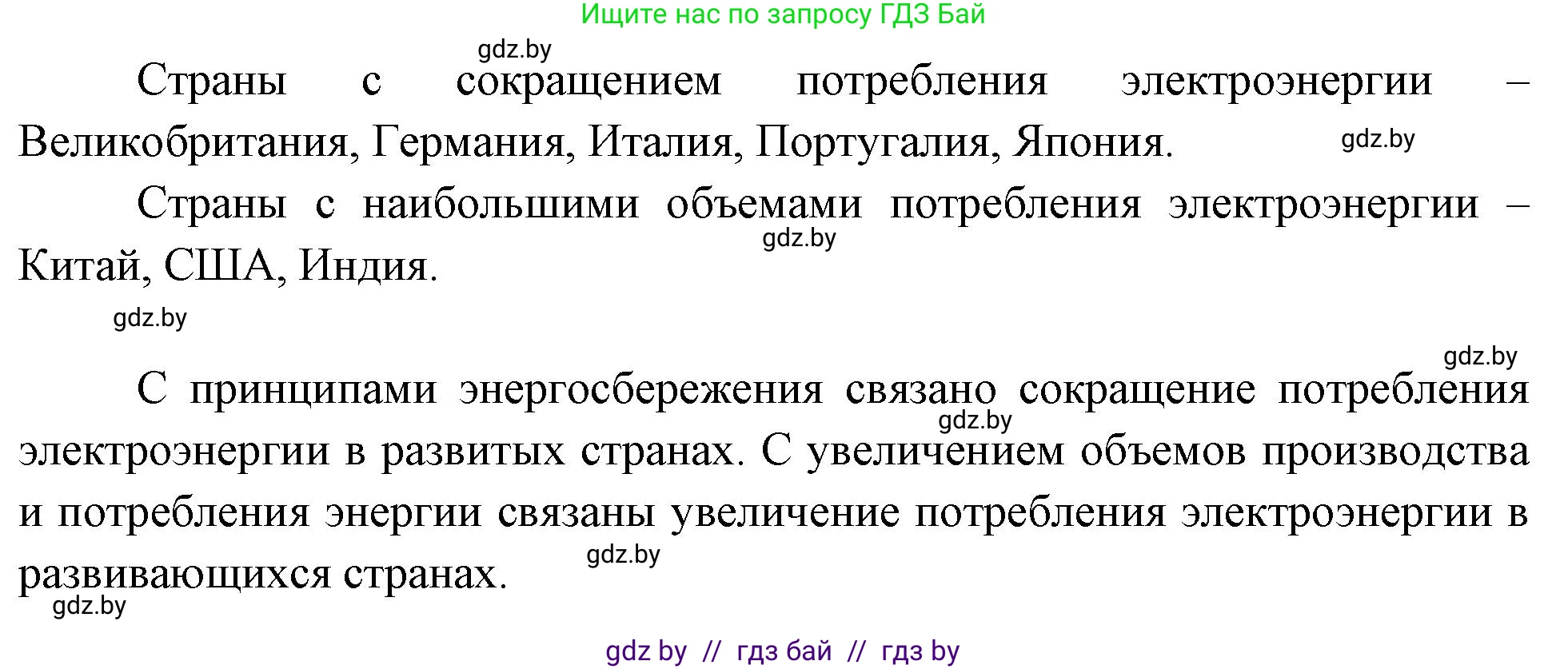 Ищите нас по запросу ГДЗ Бай

gdz.by

Страны с сокращением потребления электроэнергии – Великобритания, Германия, Италия, Португалия, Япония.

gdz.by

Страны с наибольшими объемами потребления электроэнергии – Китай, США, Индия.

gdz.by

gdz.by

gdz.by

С принципами энергосбережения связано сокращение потребления электроэнергии в развитых странах. С увеличением объемов производства и потребления энергии связаны увеличение потребления электроэнергии в развивающихся странах.

gdz.by

gdz.by

gdz.by

gdz by // гдз бай // гдз by